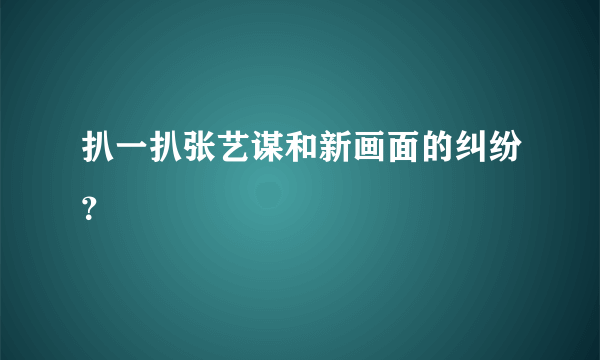 扒一扒张艺谋和新画面的纠纷？